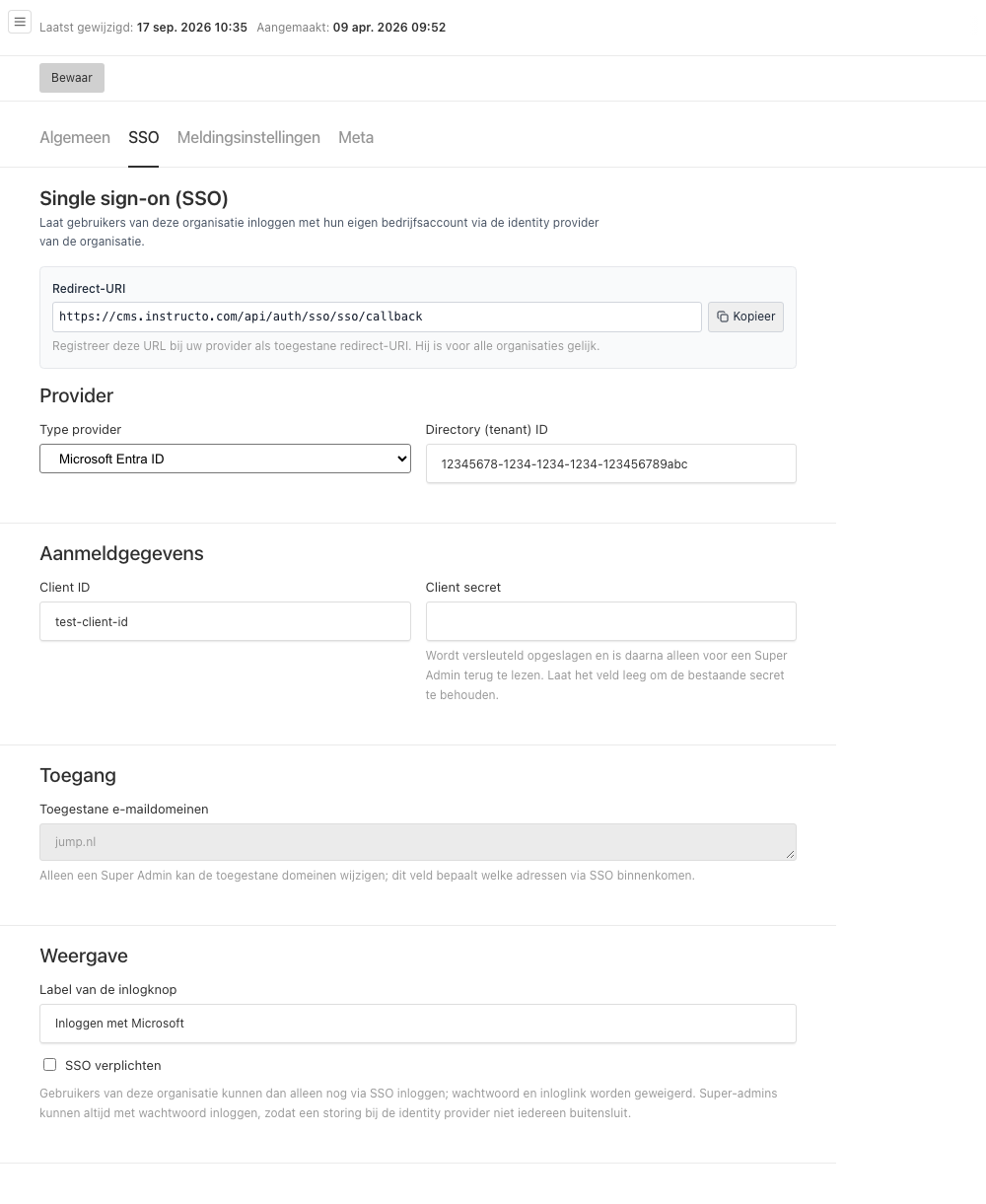 Laatst gewijzigd: 17 sep. 2026 10:35 Aangemaakt: 09 apr. 2026 09:52

Bewaar

Algemeen SSO Meldingsinstellingen Meta

Single sign-on (SSO)
Laat gebruikers van deze organisatie inloggen met hun eigen bedrijfsaccount via de identity provider van de organisatie.

Redirect-URI
https://cms.instructo.com/api/auth/sso/sso/callback
Kopieer
Registreer deze URL bij uw provider als toegestane redirect-URI. Hij is voor alle organisaties gelijk.

Provider

Type provider
Microsoft Entra ID

Directory (tenant) ID
12345678-1234-1234-1234-123456789abc

Aanmeldgegevens

Client ID
test-client-id

Client secret

Wordt versleuteld opgeslagen en is daarna alleen voor een Super Admin terug te lezen. Laat het veld leeg om de bestaande secret te behouden.

Toegang

Toegestane e-maildomeinen
jump.nl
Alleen een Super Admin kan de toegestane domeinen wijzigen; dit veld bepaalt welke adressen via SSO binnenkomen.

Weergave

Label van de inlogknop
Inloggen met Microsoft

SSO verplichten

Gebruikers van deze organisatie kunnen dan alleen nog via SSO inloggen; wachtwoord en inloglink worden geweigerd. Super-admins kunnen altijd met wachtwoord inloggen, zodat een storing bij de identity provider niet iedereen buitensluit.